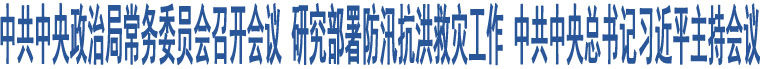 中共中央政治局常务委员会召开会议 研究部署防汛抗洪救灾工作 中共中央总书记习近平主持会议